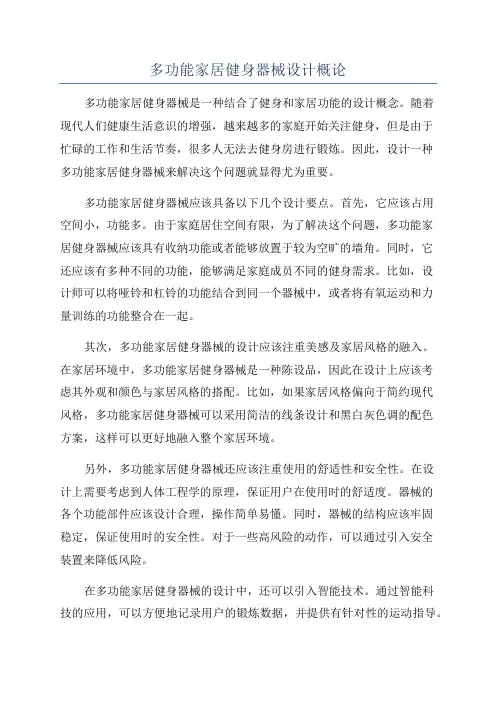 多功能家居健身器械设计概论

多功能家居健身器械是一种结合了健身和家居功能的设计概念。随着现代人们健康生活意识的增强，越来越多的家庭开始关注健身，但是由于忙碌的工作和生活节奏，很多人无法去健身房进行锻炼。因此，设计一种多功能家居健身器械来解决这个问题就显得尤为重要。

多功能家居健身器械应该具备以下几个设计要点。首先，它应该占用空间小，功能多。由于家庭居住空间有限，为了解决这个问题，多功能家居健身器械应该具有收纳功能或者能够放置于较为空旷的墙角。同时，它还应该有多种不同的功能，能够满足家庭成员不同的健身需求。比如，设计师可以将哑铃和杠铃的功能结合到同一个器械中，或者将有氧运动和力量训练的功能整合在一起。

其次，多功能家居健身器械的设计应该注重美感及家居风格的融入。在家居环境中，多功能家居健身器械是一种陈设品，因此在设计上应该考虑其外观和颜色与家居风格的搭配。比如，如果家居风格偏向于简约现代风格，多功能家居健身器械可以采用简洁的线条设计和黑白灰色调的配色方案，这样可以更好地融入整个家居环境。

另外，多功能家居健身器械还应该注重使用的舒适性和安全性。在设计上需要考虑到人体工程学的原理，保证用户在使用时的舒适度。器械的各个功能部件应该设计合理，操作简单易懂。同时，器械的结构应该牢固稳定，保证使用时的安全性。对于一些高风险的动作，可以通过引入安全装置来降低风险。

在多功能家居健身器械的设计中，还可以引入智能技术。通过智能科技的应用，可以方便地记录用户的锻炼数据，并提供有针对性的运动指导。